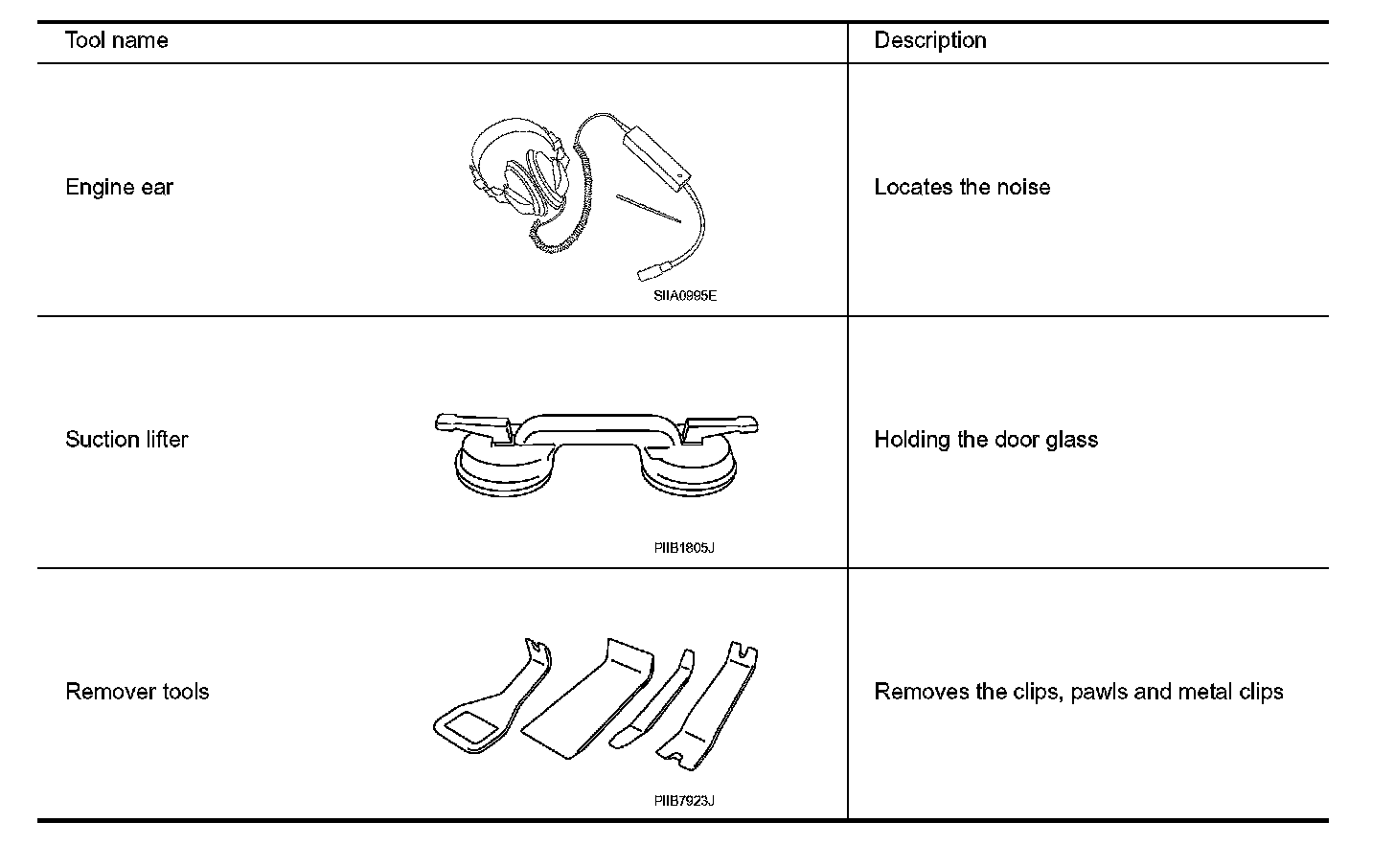 | Tool name | Description |
|---|---|
| Engine ear SIIA0995E | Locates the noise |
| Suction lifter PIIB1805J | Holding the door glass |
| Remover tools PIIB7923J | Removes the clips, pawls and metal clips |